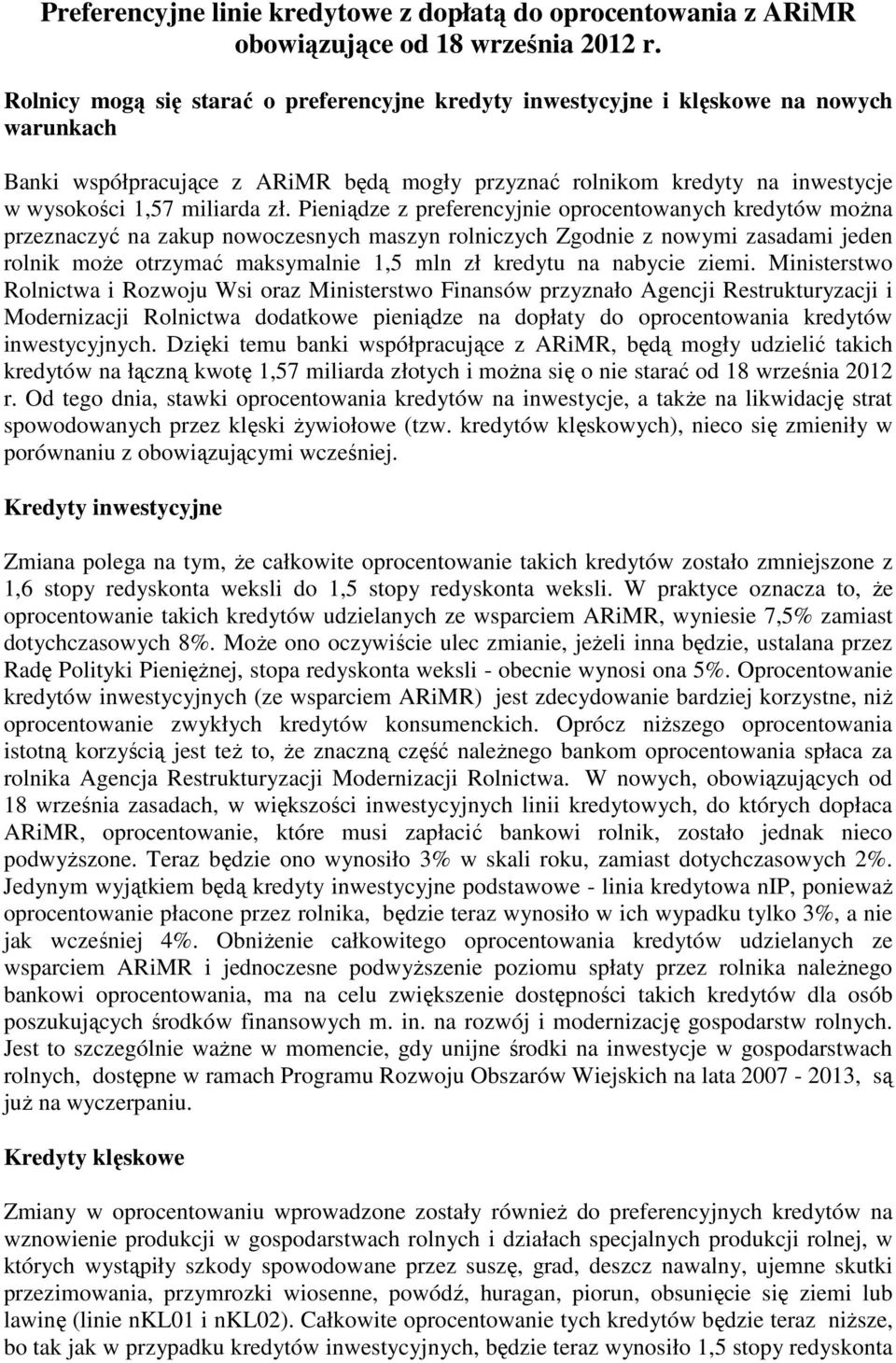 Preferencyjne linie kredytowe z dopłatą do oprocentowania z ARiMR obowiązujące od 18 września 2012 r.

Rolnicy mogą się starać o preferencyjne kredyty inwestycyjne i klęskowe na nowych warunkach

Banki współpracujące z ARiMR będą mogły przyznać rolnikom kredyty na inwestycje w wysokości 1,57 miliarda zł. Pieniądze z preferencyjnie oprocentowanych kredytów można przeznaczyć na zakup nowoczesnych maszyn rolniczych Zgodnie z nowymi zasadami jeden rolnik może otrzymać maksymalnie 1,5 mln zł kredytu na nabycie ziemi. Ministerstwo Rolnictwa i Rozwoju Wsi oraz Ministerstwo Finansów przyznało Agencji Restrukturyzacji i Modernizacji Rolnictwa dodatkowe pieniądze na dopłaty do oprocentowania kredytów inwestycyjnych. Dzięki temu banki współpracujące z ARiMR, będą mogły udzielić takich kredytów na łączną kwotę 1,57 miliarda złotych i można się o nie starać od 18 września 2012 r. Od tego dnia, stawki oprocentowania kredytów na inwestycje, a także na likwidację strat spowodowanych przez klęski żywiołowe (tzw. kredytów klęskowych), nieco się zmieniły w porównaniu z obowiązującymi wcześniej.

Kredyty inwestycyjne

Zmiana polega na tym, że całkowite oprocentowanie takich kredytów zostało zmniejszone z 1,6 stopy redyskonta weksli do 1,5 stopy redyskonta weksli. W praktyce oznacza to, że oprocentowanie takich kredytów udzielanych ze wsparciem ARiMR, wyniesie 7,5% zamiast dotychczasowych 8%. Może ono oczywiście ulec zmianie, jeżeli inna będzie, ustalana przez Radę Polityki Pieniężnej, stopa redyskonta weksli - obecnie wynosi ona 5%. Oprocentowanie kredytów inwestycyjnych (ze wsparciem ARiMR) jest zdecydowanie bardziej korzystne, niż oprocentowanie zwykłych kredytów konsumenckich. Oprócz niższego oprocentowania istotną korzyścią jest też to, że znaczną część należnego bankom oprocentowania spłaca za rolnika Agencja Restrukturyzacji Modernizacji Rolnictwa. W nowych, obowiązujących od 18 września zasadach, w większości inwestycyjnych linii kredytowych, do których dopłaca ARiMR, oprocentowanie, które musi zapłacić bankowi rolnik, zostało jednak nieco podwyższone. Teraz będzie ono wynosiło 3% w skali roku, zamiast dotychczasowych 2%. Jedynym wyjątkiem będą kredyty inwestycyjne podstawowe - linia kredytowa nIP, ponieważ oprocentowanie płacone przez rolnika, będzie teraz wynosiło w ich wypadku tylko 3%, a nie jak wcześniej 4%. Obniżenie całkowitego oprocentowania kredytów udzielanych ze wsparciem ARiMR i jednoczesne podwyższenie poziomu spłaty przez rolnika należnego bankowi oprocentowania, ma na celu zwiększenie dostępności takich kredytów dla osób poszukujących środków finansowych m. in. na rozwój i modernizację gospodarstw rolnych. Jest to szczególnie ważne w momencie, gdy unijne środki na inwestycje w gospodarstwach rolnych, dostępne w ramach Programu Rozwoju Obszarów Wiejskich na lata 2007 - 2013, są już na wyczerpaniu.

Kredyty klęskowe

Zmiany w oprocentowaniu wprowadzone zostały również do preferencyjnych kredytów na wznowienie produkcji w gospodarstwach rolnych i działach specjalnych produkcji rolnej, w których wystąpiły szkody spowodowane przez suszę, grad, deszcz nawalny, ujemne skutki przezimowania, przymrozki wiosenne, powódź, huragan, piorun, obsunięcie się ziemi lub lawinę (linie nKL01 i nKL02). Całkowite oprocentowanie tych kredytów będzie teraz niższe, bo tak jak w przypadku kredytów inwestycyjnych, będzie teraz wynosiło 1,5 stopy redyskonta